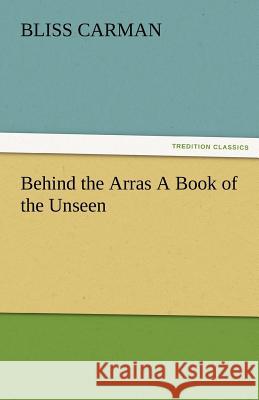 BLISS CARMAN

TREDITION CLASSICS

Behind the Arras A Book of the Unseen

Kraina Książek